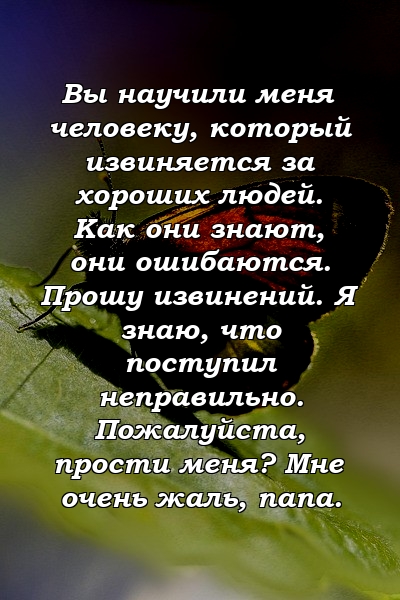 Вы научили меня человеку, который извиняется за хороших людей. Как они знают, они ошибаются. Прошу извинений. Я знаю, что поступил неправильно. Пожалуйста, прости меня? Мне очень жаль, папа.